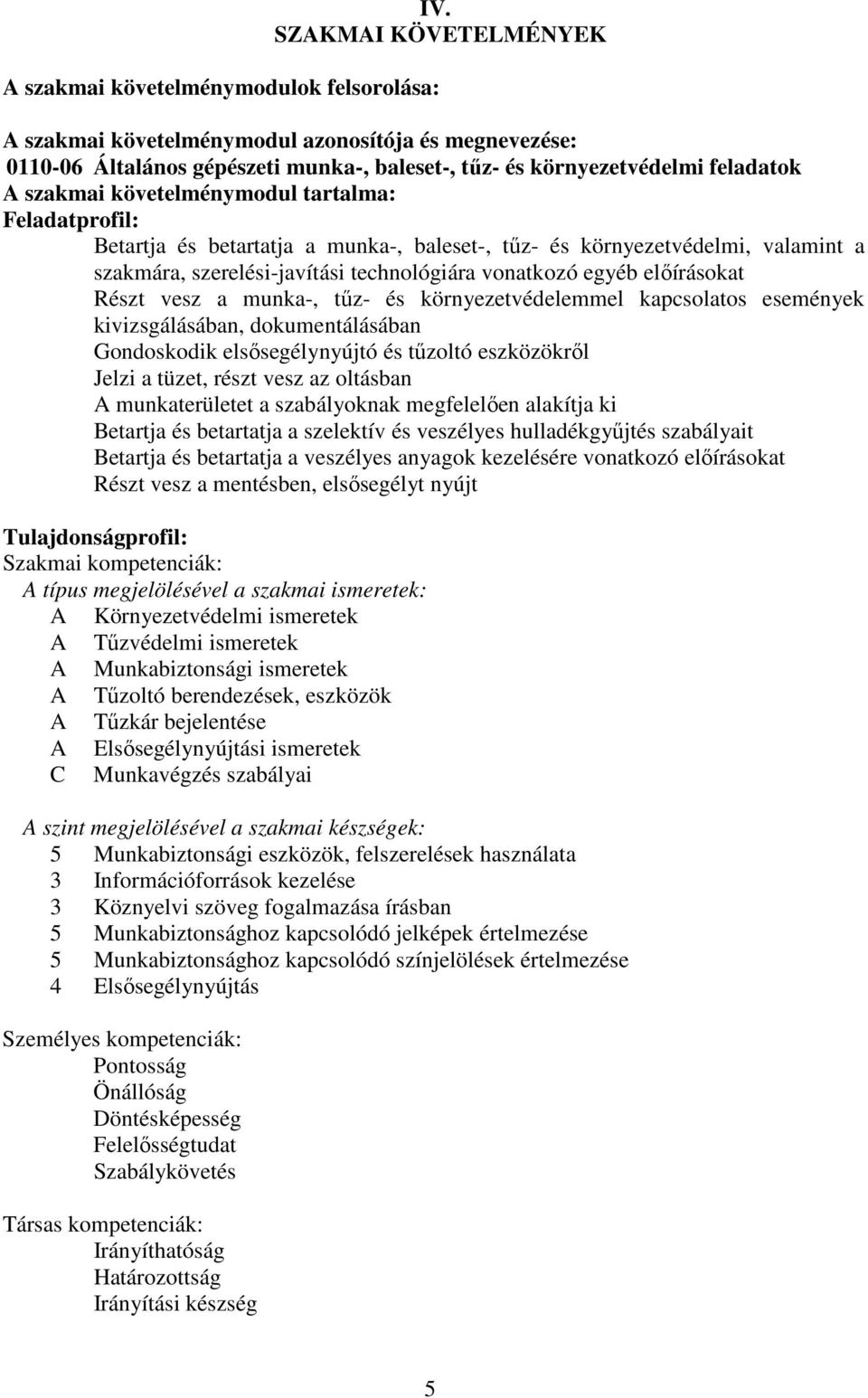 IV.
SZAKMAI KÖVETELMÉNYEK

A szakmai követelménymodulok felsorolása:

A szakmai követelménymodul azonosítója és megnevezése:
0110-06 Általános gépészeti munka-, baleset-, tűz- és környezetvédelmi feladatok
A szakmai követelménymodul tartalma:
Feladatprofil:
Betartja és betartatja a munka-, baleset-, tűz- és környezetvédelmi, valamint a szakmára, szerelési-javítási technológiára vonatkozó egyéb előírásokat
Részt vesz a munka-, tűz- és környezetvédelemmel kapcsolatos események kivizsgálásában, dokumentálásában
Gondoskodik elsősegélynyújtó és tűzoltó eszközökről
Jelzi a tüzet, részt vesz az oltásban
A munkaterületet a szabályoknak megfelelően alakítja ki
Betartja és betartatja a szelektív és veszélyes hulladékgyűjtés szabályait
Betartja és betartatja a veszélyes anyagok kezelésére vonatkozó előírásokat
Részt vesz a mentésben, elsősegélyt nyújt

Tulajdonságprofil:
Szakmai kompetenciák:
A típus megjelölésével a szakmai ismeretek:
A Környezetvédelmi ismeretek
A Tűzvédelmi ismeretek
A Munkabiztonsági ismeretek
A Tűzoltó berendezések, eszközök
A Tűzkár bejelentése
A Elsősegélynyújtási ismeretek
C Munkavégzés szabályai

A szint megjelölésével a szakmai készségek:
5 Munkabiztonsági eszközök, felszerelések használata
3 Információforrások kezelése
3 Köznyelvi szöveg fogalmazása írásban
5 Munkabiztonsághoz kapcsolódó jelképek értelmezése
5 Munkabiztonsághoz kapcsolódó színjelölések értelmezése
4 Elsősegélynyújtás

Személyes kompetenciák:
Pontosság
Önállóság
Döntésképesség
Felelősségtudat
Szabálykövetés

Társas kompetenciák:
Irányíthatóság
Határozottság
Irányítási készség

5